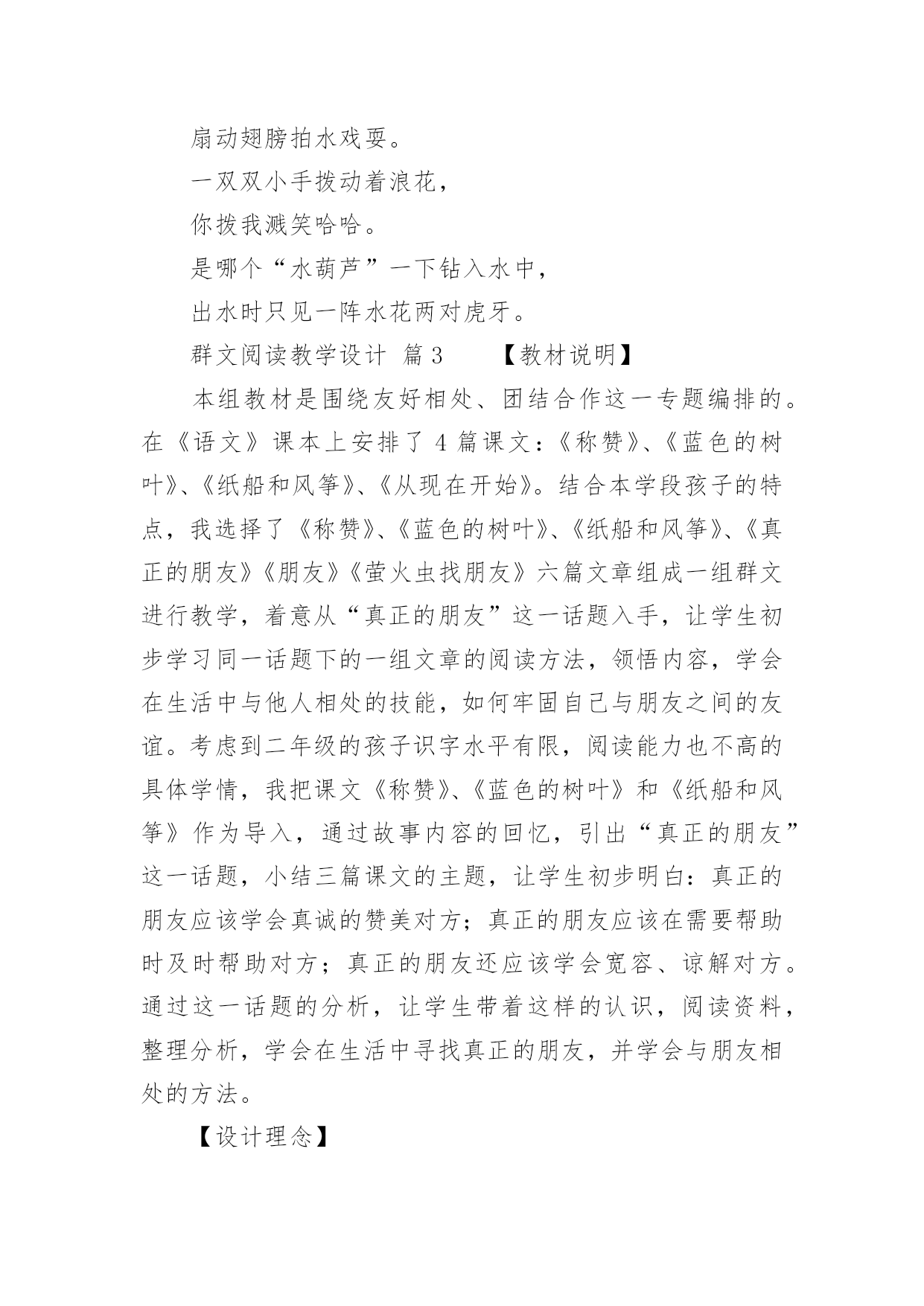 扇动翅膀拍水戏耍。

一双双小手拨动着浪花，

你拨我溅笑哈哈。

是哪个“水葫芦”一下钻入水中，

出水时只见一阵水花两对虎牙。

群文阅读教学设计 篇3 【教材说明】

本组教材是围绕友好相处、团结合作这一专题编排的。在《语文》课本上安排了4篇课文：《称赞》、《蓝色的树叶》、《纸船和风筝》、《从现在开始》。结合本学段孩子的特点，我选择了《称赞》、《蓝色的树叶》、《纸船和风筝》、《真正的朋友》《朋友》《萤火虫找朋友》六篇文章组成一组群文进行教学，着意从“真正的朋友”这一话题入手，让学生初步学习同一话题下的一组文章的阅读方法，领悟内容，学会在生活中与他人相处的技能，如何牢固自己与朋友之间的友谊。考虑到二年级的孩子识字水平有限，阅读能力也不高的具体学情，我把课文《称赞》、《蓝色的树叶》和《纸船和风筝》作为导入，通过故事内容的回忆，引出“真正的朋友”这一话题，小结三篇课文的主题，让学生初步明白：真正的朋友应该学会真诚的赞美对方；真正的朋友应该在需要帮助时及时帮助对方；真正的朋友还应该学会宽容、谅解对方。通过这一话题的分析，让学生带着这样的认识，阅读资料，整理分析，学会在生活中寻找真正的朋友，并学会与朋友相处的方法。

【设计理念】